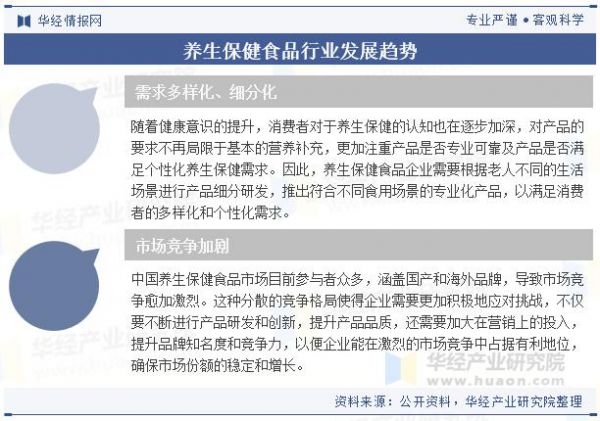 华经情报网

专业严谨 • 客观科学

养生保健食品行业发展趋势

需求多样化、细分化

随着健康意识的提升，消费者对于养生保健的认知也在逐步加深，对产品的要求不再局限于基本的营养补充，更加注重产品是否专业可靠及产品是否满足个性化养生保健需求。因此，养生保健食品企业需要根据老人不同的生活场景进行产品细分研发，推出符合不同食用场景的专业化产品，以满足消费者的多样化和个性化需求。

市场竞争加剧

中国养生保健食品市场目前参与者众多，涵盖国产和海外品牌，导致市场竞争愈加激烈。这种分散的竞争格局使得企业需要更加积极地应对挑战，不仅要不断进行产品研发和创新，提升产品品质，还需要加大在营销上的投入，提升品牌知名度和竞争力，以便企业能在激烈的市场竞争中占据有利地位，确保市场份额的稳定和增长。

华经产业研究院
www.huaon.com

资料来源：公开资料，华经产业研究院整理